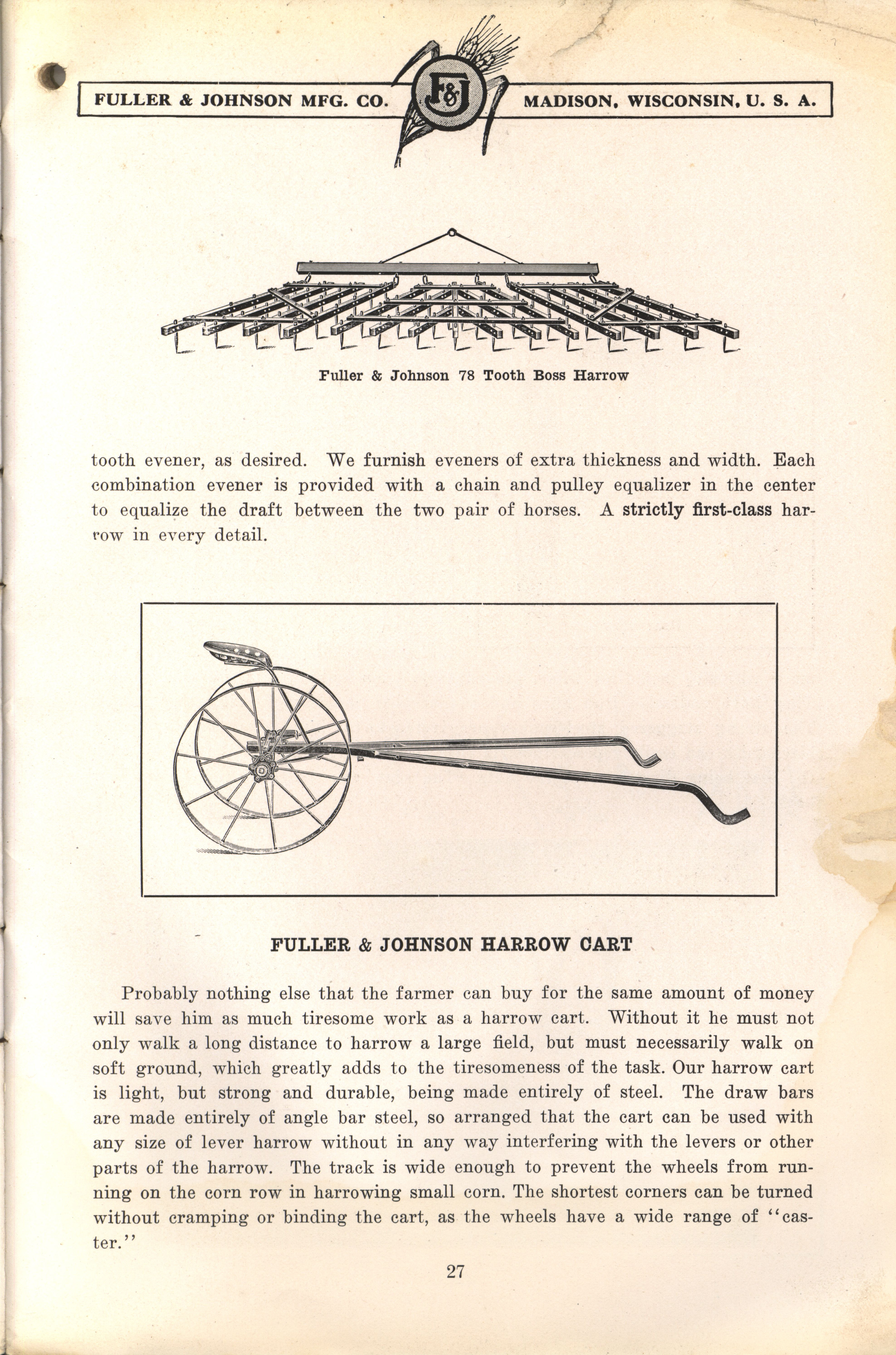 FULLER & JOHNSON MFG. CO. F&J MADISON, WISCONSIN, U. S. A.

Fuller & Johnson 78 Tooth Boss Harrow

tooth evener, as desired. We furnish eveners of extra thickness and width. Each combination evener is provided with a chain and pulley equalizer in the center to equalize the draft between the two pair of horses. A strictly first-class harrow in every detail.

FULLER & JOHNSON HARROW CART

Probably nothing else that the farmer can buy for the same amount of money will save him as much tiresome work as a harrow cart. Without it he must not only walk a long distance to harrow a large field, but must necessarily walk on soft ground, which greatly adds to the tiresomeness of the task. Our harrow cart is light, but strong and durable, being made entirely of steel. The draw bars are made entirely of angle bar steel, so arranged that the cart can be used with any size of lever harrow without in any way interfering with the levers or other parts of the harrow. The track is wide enough to prevent the wheels from running on the corn row in harrowing small corn. The shortest corners can be turned without cramping or binding the cart, as the wheels have a wide range of "caster."

27